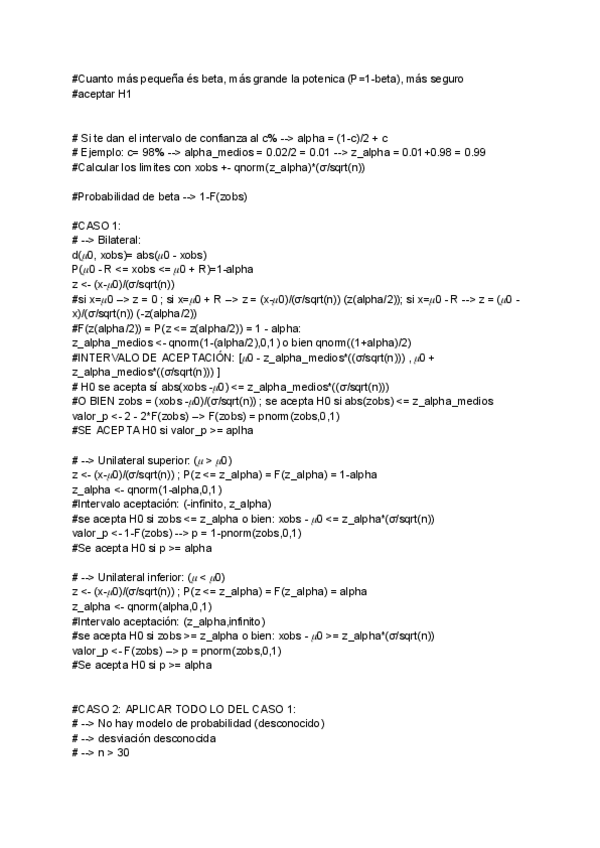 #Cuanto más pequeña és beta, más grande la potenica (P=1-beta), más seguro
#aceptar H1

# Si te dan el intervalo de confianza al c% --> alpha = (1-c)/2 + c
# Ejemplo: c= 98% --> alpha_medios = 0.02/2 = 0.01 --> z_alpha = 0.01+0.98 = 0.99
#Calcular los limites con xobs +- qnorm(z_alpha)*(σ/sqrt(n))

#Probabilidad de beta --> 1-F(zobs)

#CASO 1:
# --> Bilateral:
d(μ0, xobs)= abs(μ0 - xobs)
P(μ0 - R <= xobs <= μ0 + R)=1-alpha
z <- (x-μ0)/(σ/sqrt(n))
#si x=μ0 --> z = 0 ; si x=μ0 + R --> z = (x-μ0)/(σ/sqrt(n)) (z(alpha/2)); si x=μ0 - R --> z = (μ0 - x)/(σ/sqrt(n)) (-z(alpha/2))
#F(z(alpha/2)) = P(z <= z(alpha/2)) = 1 - alpha:
z_alpha_medios <- qnorm(1-(alpha/2),0,1) o bien qnorm((1+alpha)/2)
#INTERVALO DE ACEPTACIÓN: [μ0 - z_alpha_medios*((σ/sqrt(n))) , μ0 + z_alpha_medios*((σ/sqrt(n))) ]
# H0 se acepta sí abs(xobs -μ0) <= z_alpha_medios*((σ/sqrt(n)))
#O BIEN zobs = (xobs -μ0)/(σ/sqrt(n)) ; se acepta H0 si abs(zobs) <= z_alpha_medios
valor_p <- 2 - 2*F(zobs) --> F(zobs) = pnorm(zobs,0,1)
#SE ACEPTA H0 si valor_p >= aplha

# --> Unilateral superior: (μ > μ0)
z <- (x-μ0)/(σ/sqrt(n)) ; P(z <= z_alpha) = F(z_alpha) = 1-alpha
z_alpha <- qnorm(1-alpha,0,1)
#Intervalo aceptación: (-infinito, z_alpha)
#se acepta H0 si zobs <= z_alpha o bien: xobs - μ0 <= z_alpha*(σ/sqrt(n))
valor_p <- 1-F(zobs) --> p = 1-pnorm(zobs,0,1)
#Se acepta H0 si p >= alpha

# --> Unilateral inferior: (μ < μ0)
z <- (x-μ0)/(σ/sqrt(n)) ; P(z <= z_alpha) = F(z_alpha) = alpha
z_alpha <- qnorm(alpha,0,1)
#Intervalo aceptación: (z_alpha,infinito)
#se acepta H0 si zobs >= z_alpha o bien: xobs - μ0 >= z_alpha*(σ/sqrt(n))
valor_p <- F(zobs) --> p = pnorm(zobs,0,1)
#Se acepta H0 si p >= alpha

#CASO 2: APLICAR TODO LO DEL CASO 1:
# --> No hay modelo de probabilidad (desconocido)
# --> desviación desconocida
# --> n > 30